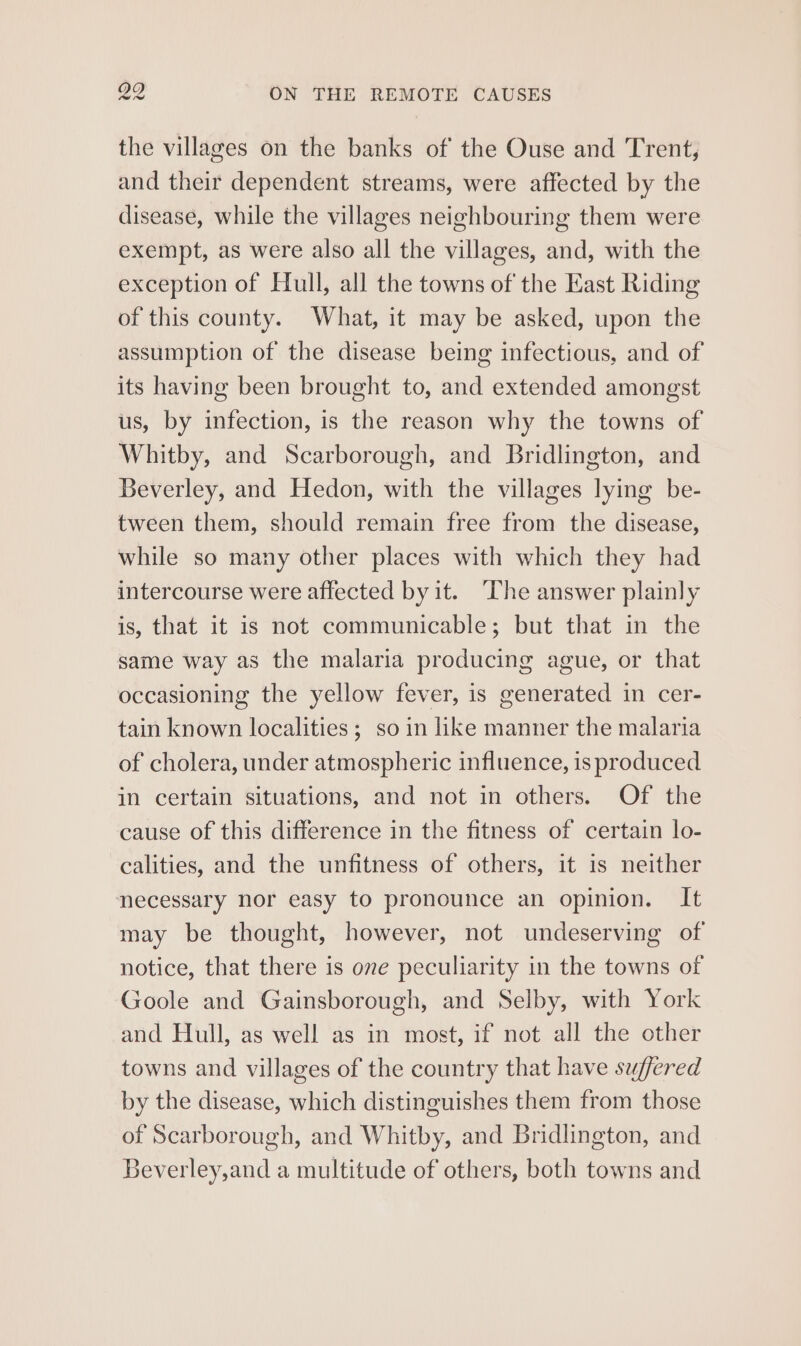 22 ON THE REMOTE CAUSES

the villages on the banks of the Ouse and Trent, and their dependent streams, were affected by the disease, while the villages neighbouring them were exempt, as were also all the villages, and, with the exception of Hull, all the towns of the East Riding of this county. What, it may be asked, upon the assumption of the disease being infectious, and of its having been brought to, and extended amongst us, by infection, is the reason why the towns of Whitby, and Scarborough, and Bridlington, and Beverley, and Hedon, with the villages lying between them, should remain free from the disease, while so many other places with which they had intercourse were affected by it. The answer plainly is, that it is not communicable; but that in the same way as the malaria producing ague, or that occasioning the yellow fever, is generated in certain known localities; so in like manner the malaria of cholera, under atmospheric influence, is produced in certain situations, and not in others. Of the cause of this difference in the fitness of certain localities, and the unfitness of others, it is neither necessary nor easy to pronounce an opinion. It may be thought, however, not undeserving of notice, that there is one peculiarity in the towns of Goole and Gainsborough, and Selby, with York and Hull, as well as in most, if not all the other towns and villages of the country that have suffered by the disease, which distinguishes them from those of Scarborough, and Whitby, and Bridlington, and Beverley,and a multitude of others, both towns and